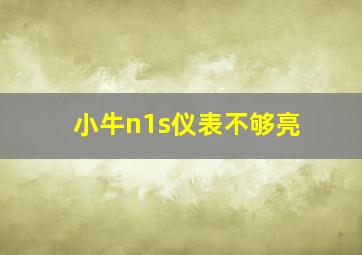 小牛n1s仪表不够亮